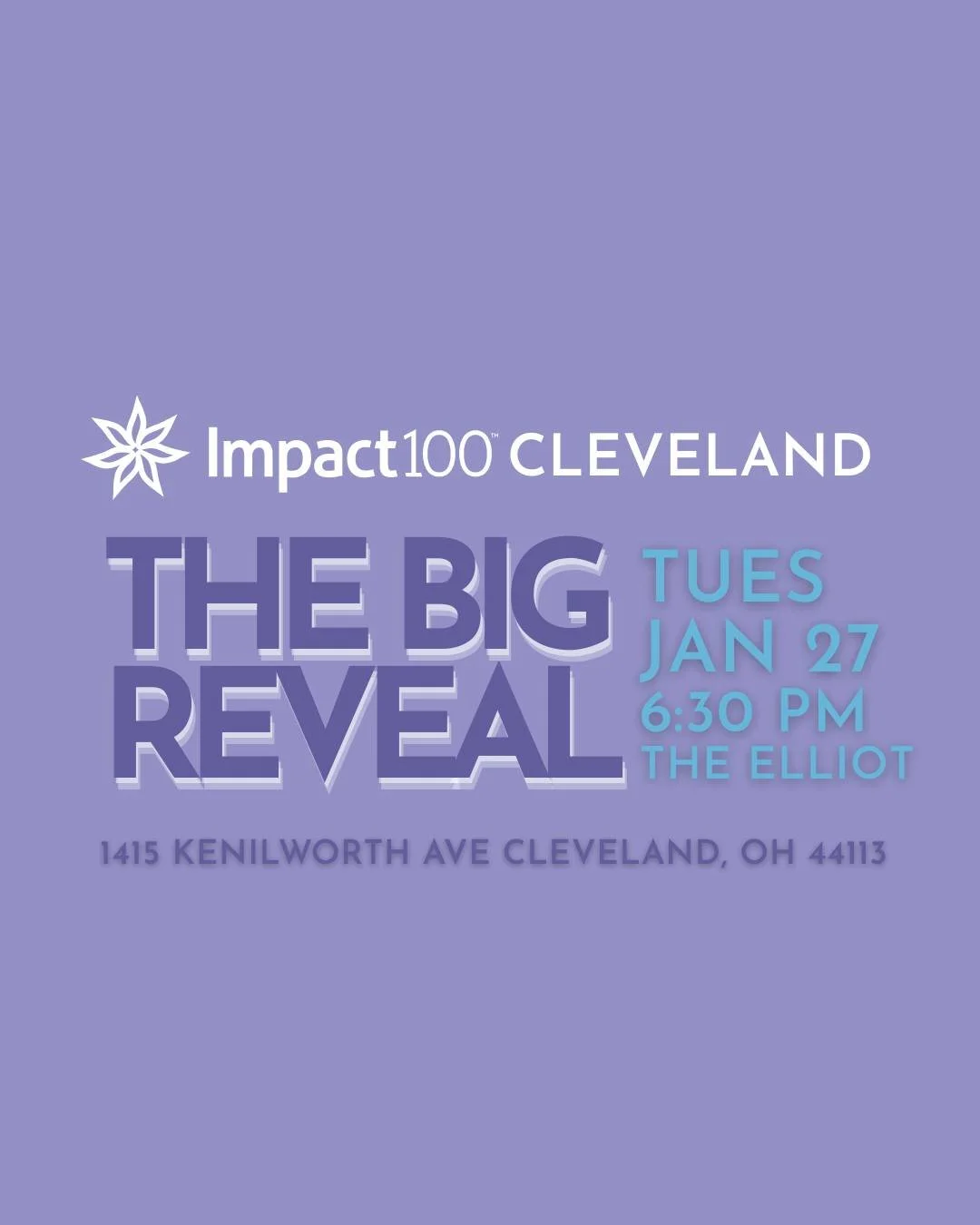 Impact100™ CLEVELAND

THE BIG REVEAL

TUES JAN 27 6:30 PM THE ELLIOT

1415 KENILWORTH AVE CLEVELAND, OH 44113